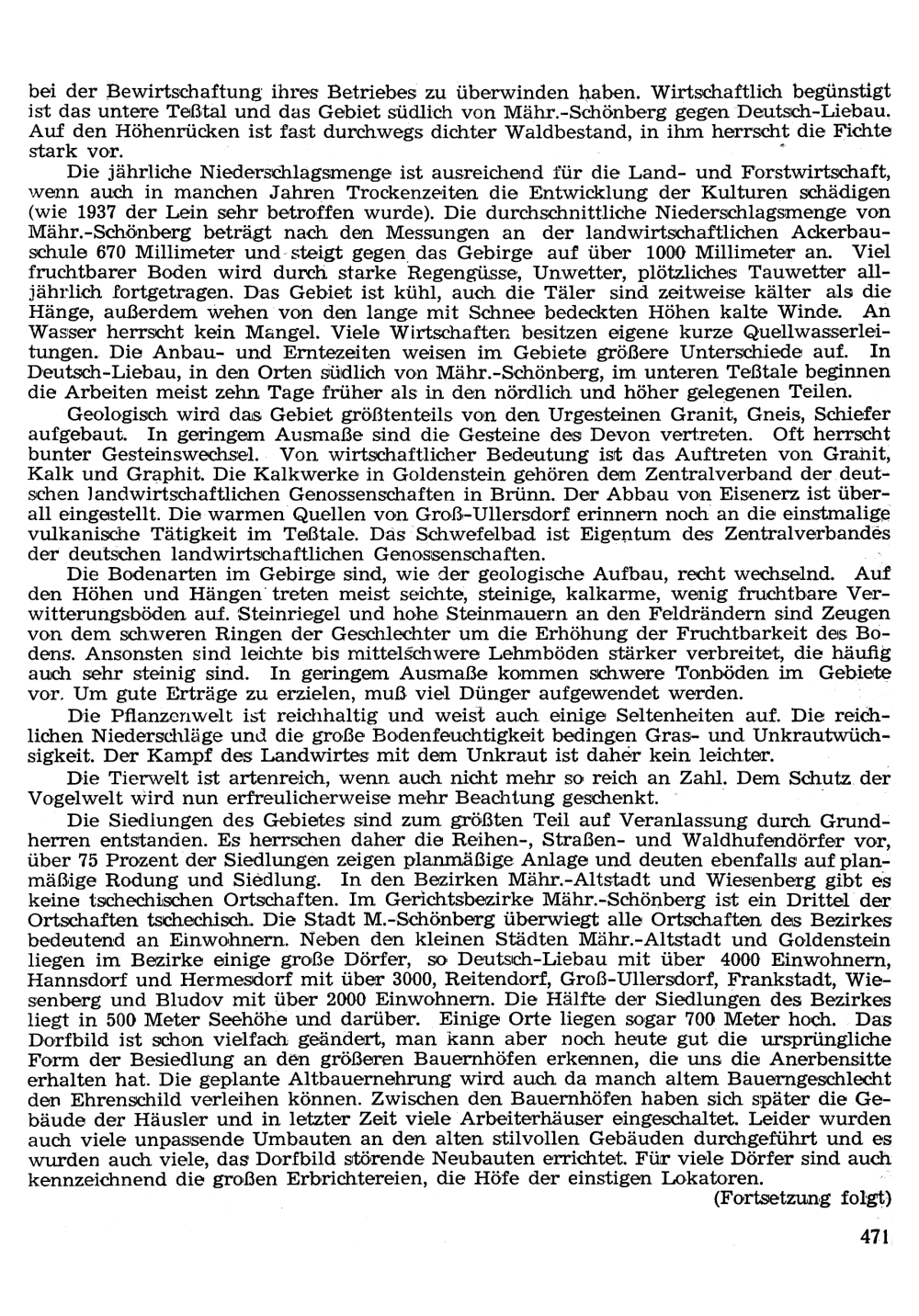 bei der Bewirtschaftung ihres Betriebes zu überwinden haben. Wirtschaftlich begünstigt ist das untere Teßtal und das Gebiet südlich von Mähr.-Schönberg gegen Deutsch-Liebau. Auf den Höhenrücken ist fast durchwegs dichter Waldbestand, in ihm herrscht die Fichte stark vor.

Die jährliche Niederschlagsmenge ist ausreichend für die Land- und Forstwirtschaft, wenn auch in manchen Jahren Trockenzeiten die Entwicklung der Kulturen schädigen (wie 1937 der Lein sehr betroffen wurde). Die durchschnittliche Niederschlagsmenge von Mähr.-Schönberg beträgt nach den Messungen an der landwirtschaftlichen Ackerbauschule 670 Millimeter und steigt gegen das Gebirge auf über 1000 Millimeter an. Viel fruchtbarer Boden wird durch starke Regengüsse, Unwetter, plötzliches Tauwetter alljährlich fortgetragen. Das Gebiet ist kühl, auch die Täler sind zeitweise kälter als die Hänge, außerdem wehen von den lange mit Schnee bedeckten Höhen kalte Winde. An Wasser herrscht kein Mangel. Viele Wirtschaften besitzen eigene kurze Quellwasserleitungen. Die Anbau- und Erntezeiten weisen im Gebiete größere Unterschiede auf. In Deutsch-Liebau, in den Orten südlich von Mähr.-Schönberg, im unteren Teßtale beginnen die Arbeiten meist zehn Tage früher als in den nördlich und höher gelegenen Teilen.

Geologisch wird das Gebiet größtenteils von den Urgesteinen Granit, Gneis, Schiefer aufgebaut. In geringem Ausmaße sind die Gesteine des Devon vertreten. Oft herrscht bunter Gesteinswechsel. Von wirtschaftlicher Bedeutung ist das Auftreten von Granit, Kalk und Graphit. Die Kalkwerke in Goldenstein gehören dem Zentralverband der deutschen landwirtschaftlichen Genossenschaften in Brünn. Der Abbau von Eisenerz ist überall eingestellt. Die warmen Quellen von Groß-Ullersdorf erinnern noch an die einstmalige vulkanische Tätigkeit im Teßtale. Das Schwefelbad ist Eigentum des Zentralverbandes der deutschen landwirtschaftlichen Genossenschaften.

Die Bodenarten im Gebirge sind, wie der geologische Aufbau, recht wechselnd. Auf den Höhen und Hängen treten meist seichte, steinige, kalkarme, wenig fruchtbare Verwitterungsböden auf. Steinriegel und hohe Steinmauern an den Feldrändern sind Zeugen von dem schweren Ringen der Geschlechter um die Erhöhung der Fruchtbarkeit des Bodens. Ansonsten sind leichte bis mittelschwere Lehmböden stärker verbreitet, die häufig auch sehr steinig sind. In geringem Ausmaße kommen schwere Tonböden im Gebiete vor. Um gute Erträge zu erzielen, muß viel Dünger aufgewendet werden.

Die Pflanzenwelt ist reichhaltig und weist auch einige Seltenheiten auf. Die reichlichen Niederschläge und die große Bodenfeuchtigkeit bedingen Gras- und Unkrautwüchsigkeit. Der Kampf des Landwirtes mit dem Unkraut ist daher kein leichter.

Die Tierwelt ist artenreich, wenn auch nicht mehr so reich an Zahl. Dem Schutz der Vogelwelt wird nun erfreulicherweise mehr Beachtung geschenkt.

Die Siedlungen des Gebietes sind zum größten Teil auf Veranlassung durch Grundherren entstanden. Es herrschen daher die Reihen-, Straßen- und Waldhufendörfer vor, über 75 Prozent der Siedlungen zeigen planmäßige Anlage und deuten ebenfalls auf planmäßige Rodung und Siedlung. In den Bezirken Mähr.-Altstadt und Wiesenberg gibt es keine tschechischen Ortschaften. Im Gerichtsbezirke Mähr.-Schönberg ist ein Drittel der Ortschaften tschechisch. Die Stadt M.-Schönberg überwiegt alle Ortschaften des Bezirkes bedeutend an Einwohnern. Neben den kleinen Städten Mähr.-Altstadt und Goldenstein liegen im Bezirke einige große Dörfer, so Deutsch-Liebau mit über 4000 Einwohnern, Hannsdorf und Hermesdorf mit über 3000, Reitendorf, Groß-Ullersdorf, Frankstadt, Wiesenberg und Bludov mit über 2000 Einwohnern. Die Hälfte der Siedlungen des Bezirkes liegt in 500 Meter Seehöhe und darüber. Einige Orte liegen sogar 700 Meter hoch. Das Dorfbild ist schon vielfach geändert, man kann aber noch heute gut die ursprüngliche Form der Besiedlung an den größeren Bauernhöfen erkennen, die uns die Anerbensitte erhalten hat. Die geplante Altbauernehrung wird auch da manch altem Bauerngeschlecht den Ehrenschild verleihen können. Zwischen den Bauernhöfen haben sich später die Gebäude der Häusler und in letzter Zeit viele Arbeiterhäuser eingeschaltet. Leider wurden auch viele unpassende Umbauten an den alten stilvollen Gebäuden durchgeführt und es wurden auch viele, das Dorfbild störende Neubauten errichtet. Für viele Dörfer sind auch kennzeichnend die großen Erbrichtereien, die Höfe der einstigen Lokatoren.

(Fortsetzung folgt)

471